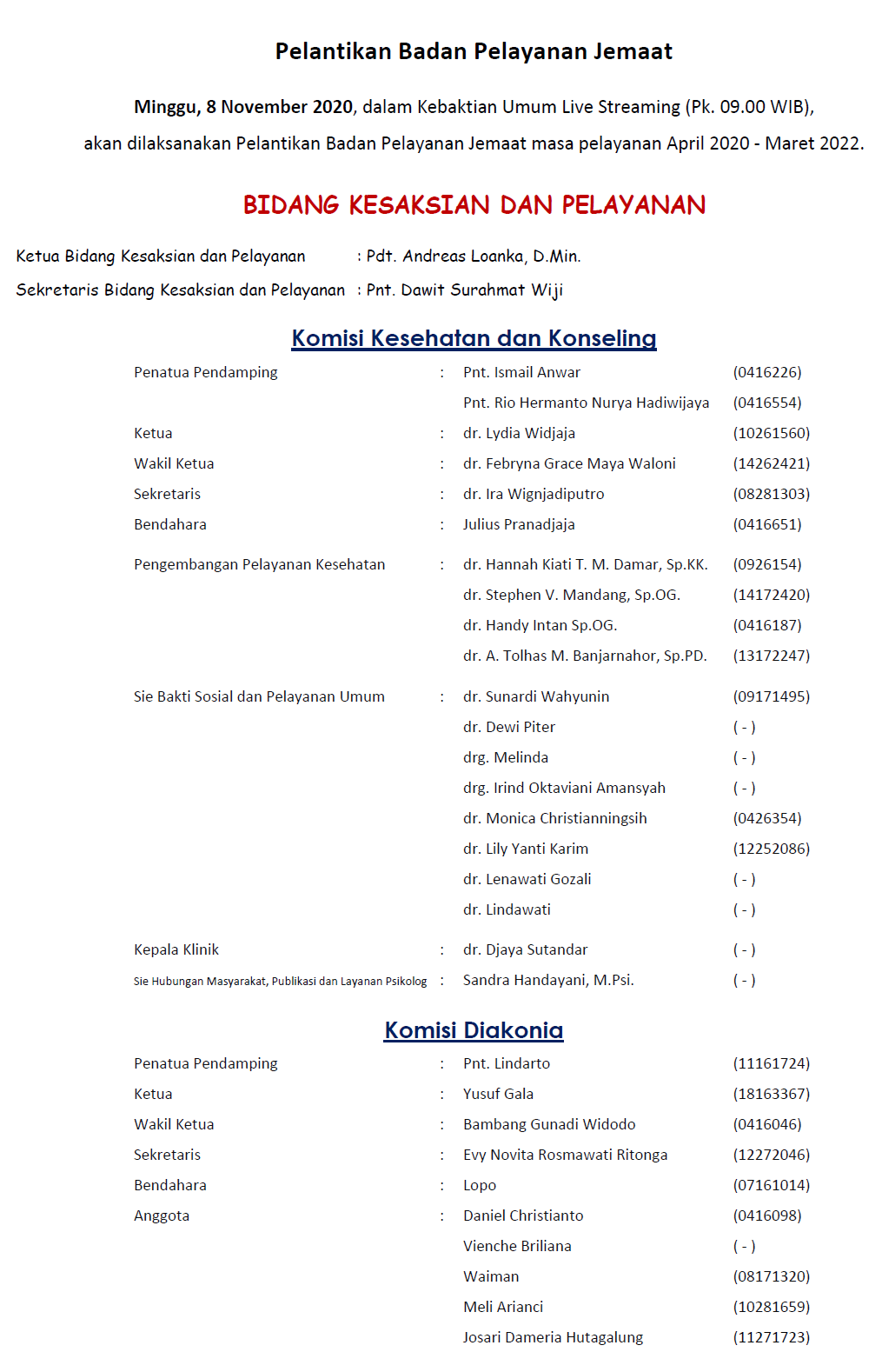 Pelantikan Badan Pelayanan Jemaat

Minggu, 8 November 2020, dalam Kebaktian Umum Live Streaming (Pk. 09.00 WIB), akan dilaksanakan Pelantikan Badan Pelayanan Jemaat masa pelayanan April 2020 - Maret 2022.

BIDANG KESAKSIAN DAN PELAYANAN

Ketua Bidang Kesaksian dan Pelayanan : Pdt. Andreas Loanka, D.Min.
Sekretaris Bidang Kesaksian dan Pelayanan : Pnt. Dawit Surahmat Wiji

Komisi Kesehatan dan Konseling

| | | | |
|---|---|---|---|
| Penatua Pendamping | : | Pnt. Ismail Anwar | (0416226) |
| | | Pnt. Rio Hermanto Nurya Hadiwijaya | (0416554) |
| Ketua | : | dr. Lydia Widjaja | (10261560) |
| Wakil Ketua | : | dr. Febryna Grace Maya Waloni | (14262421) |
| Sekretaris | : | dr. Ira Wignjadiputro | (08281303) |
| Bendahara | : | Julius Pranadjaja | (0416651) |
| Pengembangan Pelayanan Kesehatan | : | dr. Hannah Kiati T. M. Damar, Sp.KK. | (0926154) |
| | | dr. Stephen V. Mandang, Sp.OG. | (14172420) |
| | | dr. Handy Intan Sp.OG. | (0416187) |
| | | dr. A. Tolhas M. Banjarnahor, Sp.PD. | (13172247) |
| Sie Bakti Sosial dan Pelayanan Umum | : | dr. Sunardi Wahyunin | (09171495) |
| | | dr. Dewi Piter | ( - ) |
| | | drg. Melinda | ( - ) |
| | | drg. Irind Oktaviani Amansyah | ( - ) |
| | | dr. Monica Christianningsih | (0426354) |
| | | dr. Lily Yanti Karim | (12252086) |
| | | dr. Lenawati Gozali | ( - ) |
| | | dr. Lindawati | ( - ) |
| Kepala Klinik | : | dr. Djaya Sutandar | ( - ) |
| Sie Hubungan Masyarakat, Publikasi dan Layanan Psikolog | : | Sandra Handayani, M.Psi. | ( - ) |

Komisi Diakonia

| | | | |
|---|---|---|---|
| Penatua Pendamping | : | Pnt. Lindarto | (11161724) |
| Ketua | : | Yusuf Gala | (18163367) |
| Wakil Ketua | : | Bambang Gunadi Widodo | (0416046) |
| Sekretaris | : | Evy Novita Rosmawati Ritonga | (12272046) |
| Bendahara | : | Lopo | (07161014) |
| Anggota | : | Daniel Christianto | (0416098) |
| | | Vienche Briliana | ( - ) |
| | | Waiman | (08171320) |
| | | Meli Arianci | (10281659) |
| | | Josari Dameria Hutagalung | (11271723) |